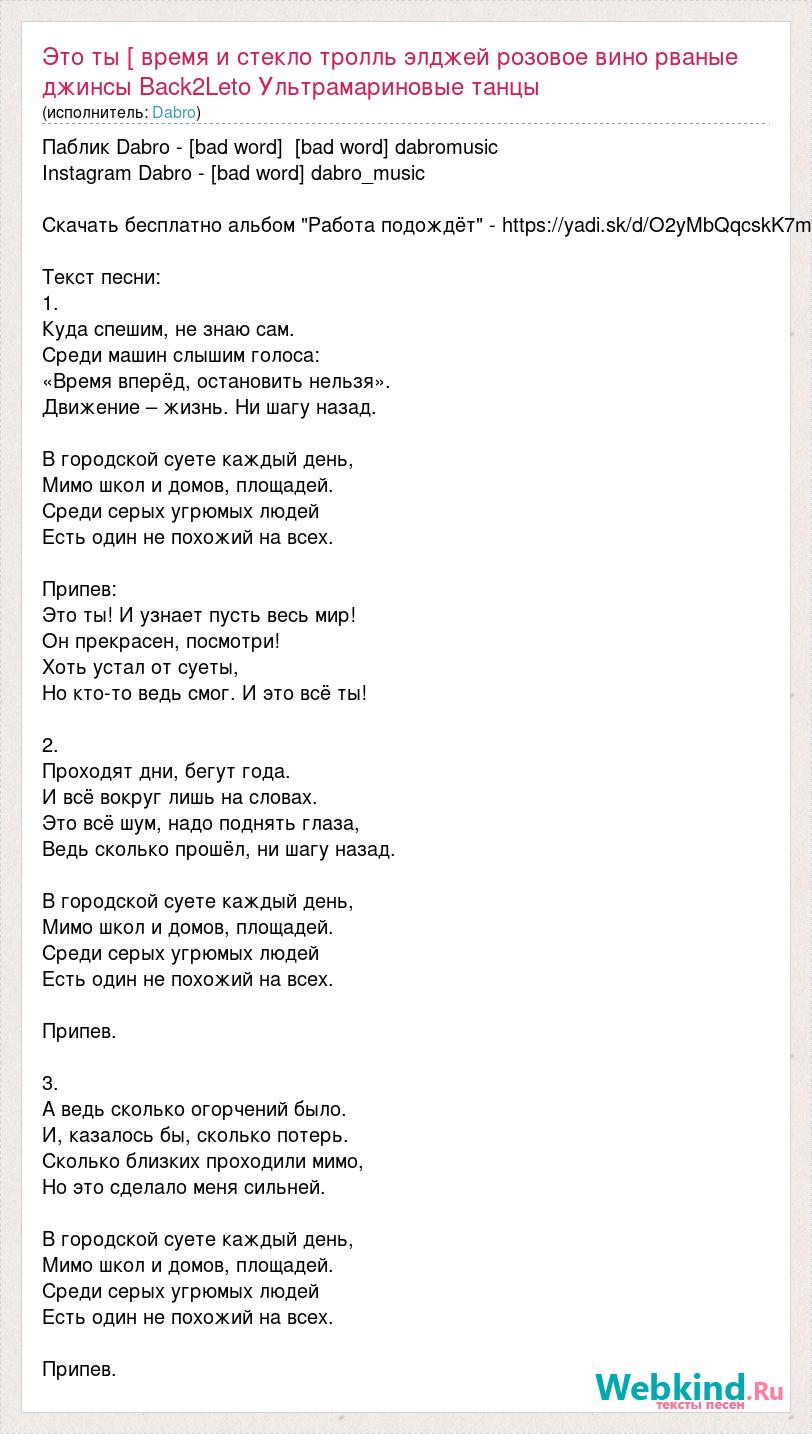 Это ты [ время и стекло тролль элджей розовое вино рваные джинсы Back2Leto Ультрамариновые танцы
(исполнитель: Dabro)

Паблик Dabro - [bad word] [bad word] dabromusic
Instagram Dabro - [bad word] dabro_music

Скачать бесплатно альбом "Работа подождёт" - https://yadi.sk/d/O2yMbQqcskK7m

Текст песни:
1.
Куда спешим, не знаю сам.
Среди машин слышим голоса:
«Время вперёд, остановить нельзя».
Движение – жизнь. Ни шагу назад.

В городской суете каждый день,
Мимо школ и домов, площадей.
Среди серых угрюмых людей
Есть один не похожий на всех.

Припев:
Это ты! И узнает пусть весь мир!
Он прекрасен, посмотри!
Хоть устал от суеты,
Но кто-то ведь смог. И это всё ты!

2.
Проходят дни, бегут года.
И всё вокруг лишь на словах.
Это всё шум, надо поднять глаза,
Ведь сколько прошёл, ни шагу назад.

В городской суете каждый день,
Мимо школ и домов, площадей.
Среди серых угрюмых людей
Есть один не похожий на всех.

Припев.

3.
А ведь сколько огорчений было.
И, казалось бы, сколько потерь.
Сколько близких проходили мимо,
Но это сделало меня сильней.

В городской суете каждый день,
Мимо школ и домов, площадей.
Среди серых угрюмых людей
Есть один не похожий на всех.

Припев.

Webkind.Ru
тексты песен